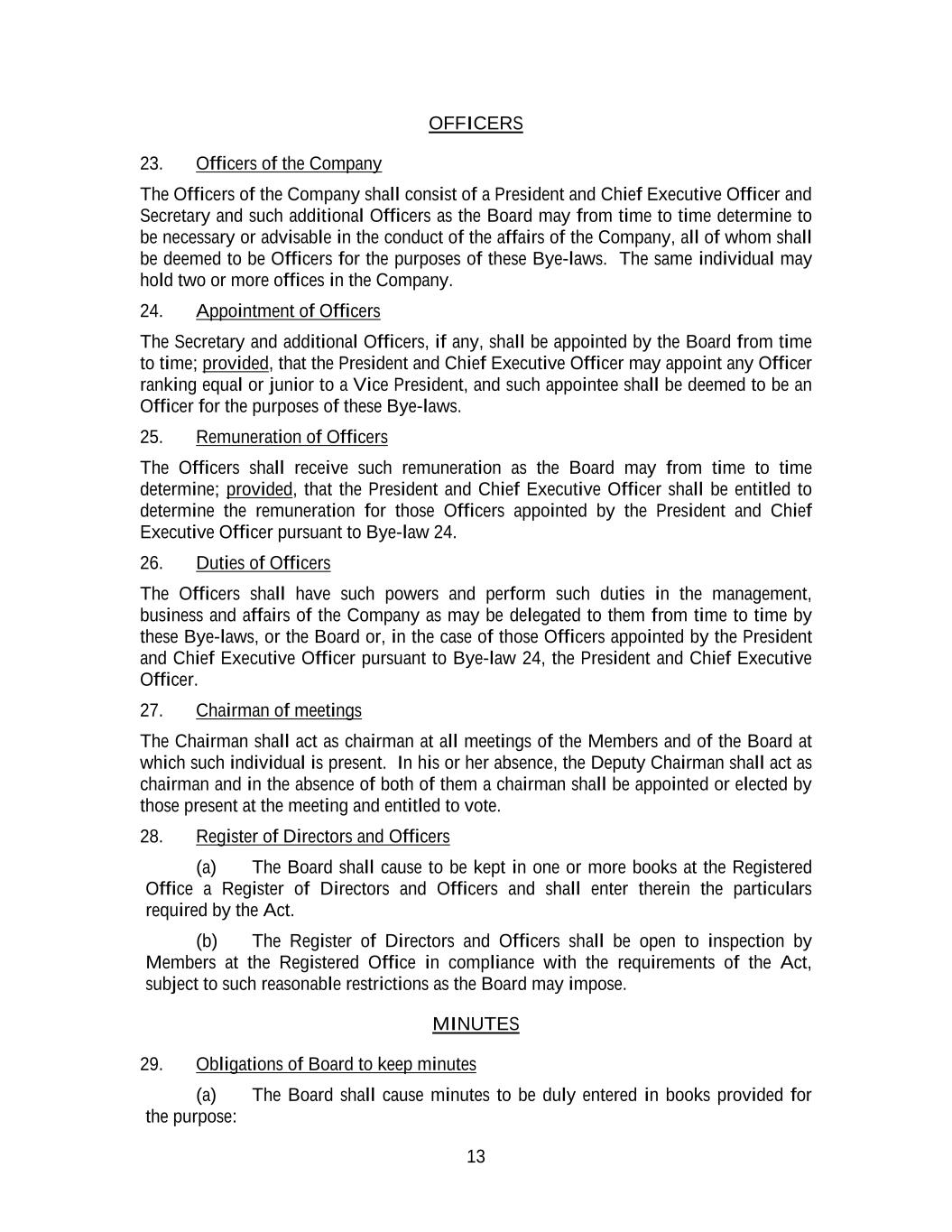 OFFICERS

23. Officers of the Company

The Officers of the Company shall consist of a President and Chief Executive Officer and Secretary and such additional Officers as the Board may from time to time determine to be necessary or advisable in the conduct of the affairs of the Company, all of whom shall be deemed to be Officers for the purposes of these Bye-laws. The same individual may hold two or more offices in the Company.

24. Appointment of Officers

The Secretary and additional Officers, if any, shall be appointed by the Board from time to time; provided, that the President and Chief Executive Officer may appoint any Officer ranking equal or junior to a Vice President, and such appointee shall be deemed to be an Officer for the purposes of these Bye-laws.

25. Remuneration of Officers

The Officers shall receive such remuneration as the Board may from time to time determine; provided, that the President and Chief Executive Officer shall be entitled to determine the remuneration for those Officers appointed by the President and Chief Executive Officer pursuant to Bye-law 24.

26. Duties of Officers

The Officers shall have such powers and perform such duties in the management, business and affairs of the Company as may be delegated to them from time to time by these Bye-laws, or the Board or, in the case of those Officers appointed by the President and Chief Executive Officer pursuant to Bye-law 24, the President and Chief Executive Officer.

27. Chairman of meetings

The Chairman shall act as chairman at all meetings of the Members and of the Board at which such individual is present. In his or her absence, the Deputy Chairman shall act as chairman and in the absence of both of them a chairman shall be appointed or elected by those present at the meeting and entitled to vote.

28. Register of Directors and Officers

(a) The Board shall cause to be kept in one or more books at the Registered Office a Register of Directors and Officers and shall enter therein the particulars required by the Act.

(b) The Register of Directors and Officers shall be open to inspection by Members at the Registered Office in compliance with the requirements of the Act, subject to such reasonable restrictions as the Board may impose.

MINUTES

29. Obligations of Board to keep minutes

(a) The Board shall cause minutes to be duly entered in books provided for the purpose:

13